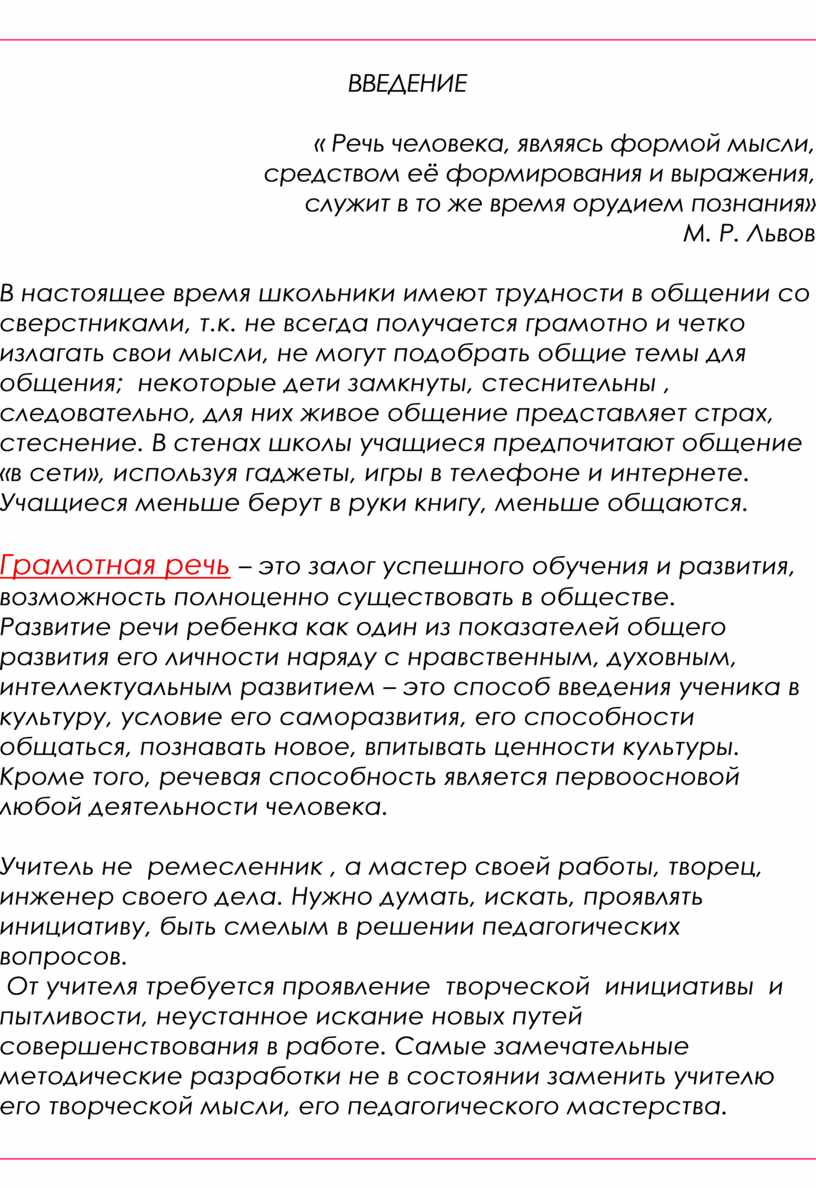 ВВЕДЕНИЕ

« Речь человека, являясь формой мысли, средством её формирования и выражения, служит в то же время орудием познания»
М. Р. Львов

В настоящее время школьники имеют трудности в общении со сверстниками, т.к. не всегда получается грамотно и четко излагать свои мысли, не могут подобрать общие темы для общения; некоторые дети замкнуты, стеснительны , следовательно, для них живое общение представляет страх, стеснение. В стенах школы учащиеся предпочитают общение «в сети», используя гаджеты, игры в телефоне и интернете. Учащиеся меньше берут в руки книгу, меньше общаются.

Грамотная речь – это залог успешного обучения и развития, возможность полноценно существовать в обществе. Развитие речи ребенка как один из показателей общего развития его личности наряду с нравственным, духовным, интеллектуальным развитием – это способ введения ученика в культуру, условие его саморазвития, его способности общаться, познавать новое, впитывать ценности культуры. Кроме того, речевая способность является первоосновой любой деятельности человека.

Учитель не ремесленник , а мастер своей работы, творец, инженер своего дела. Нужно думать, искать, проявлять инициативу, быть смелым в решении педагогических вопросов.
От учителя требуется проявление творческой инициативы и пытливости, неустанное искание новых путей совершенствования в работе. Самые замечательные методические разработки не в состоянии заменить учителю его творческой мысли, его педагогического мастерства.